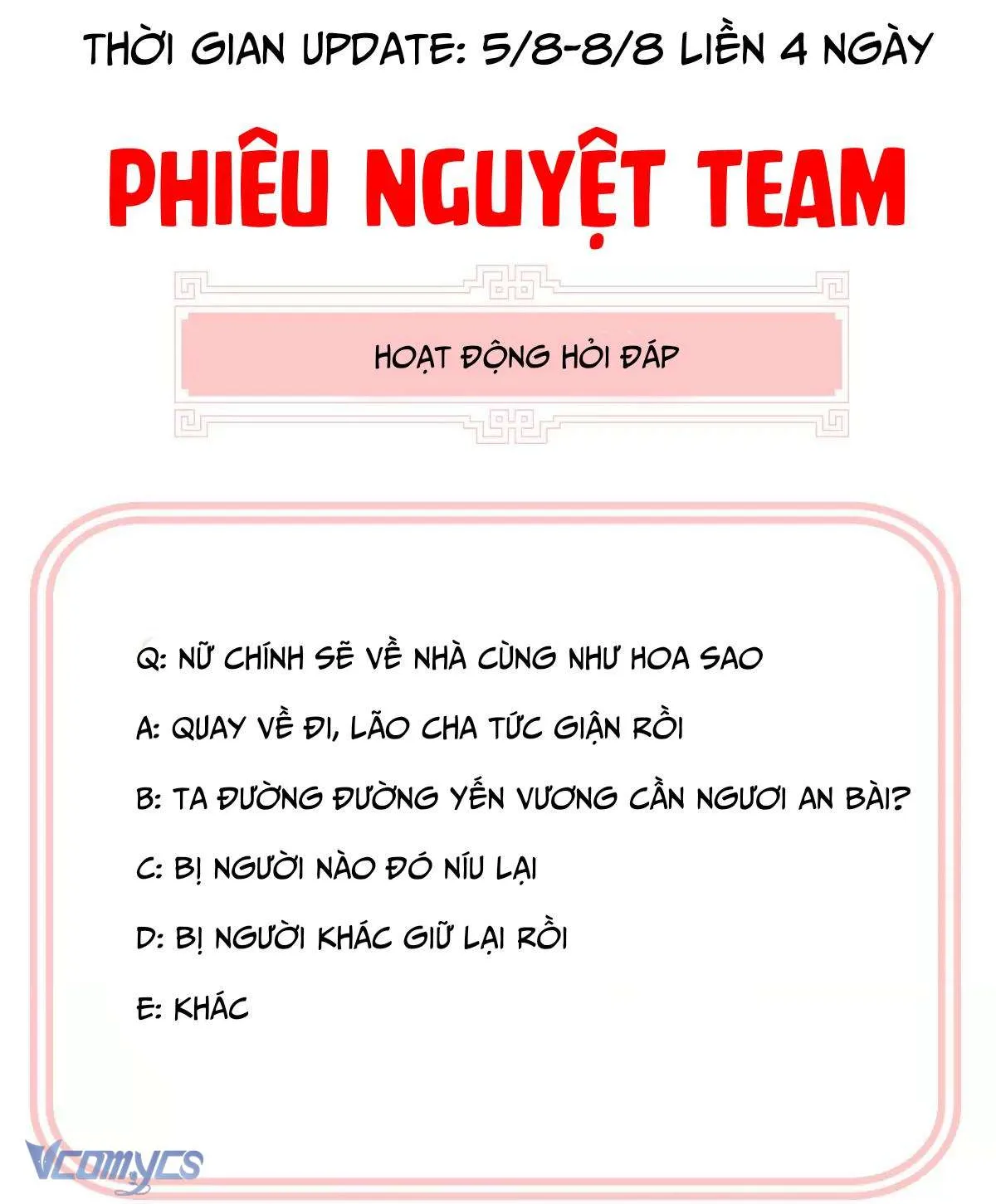 THỜI GIAN UPDATE: 5/8-8/8 LIỀN 4 NGÀY

PHIÊU NGUYỆT TEAM

HOẠT ĐỘNG HỎI ĐÁP

Q: NỮ CHÍNH SẼ VỀ NHÀ CÙNG NHƯ HOA SAO

A: QUAY VỀ ĐI, LÃO CHA TỨC GIẬN RỒI

B: TA ĐƯỜNG ĐƯỜNG YẾN VƯƠNG CẦN NGƯƠI AN BÀI?

C: BỊ NGƯỜI NÀO ĐÓ NÍU LẠI

D: BỊ NGƯỜI KHÁC GIỮ LẠI RỒI

E: KHÁC

Vcomycs